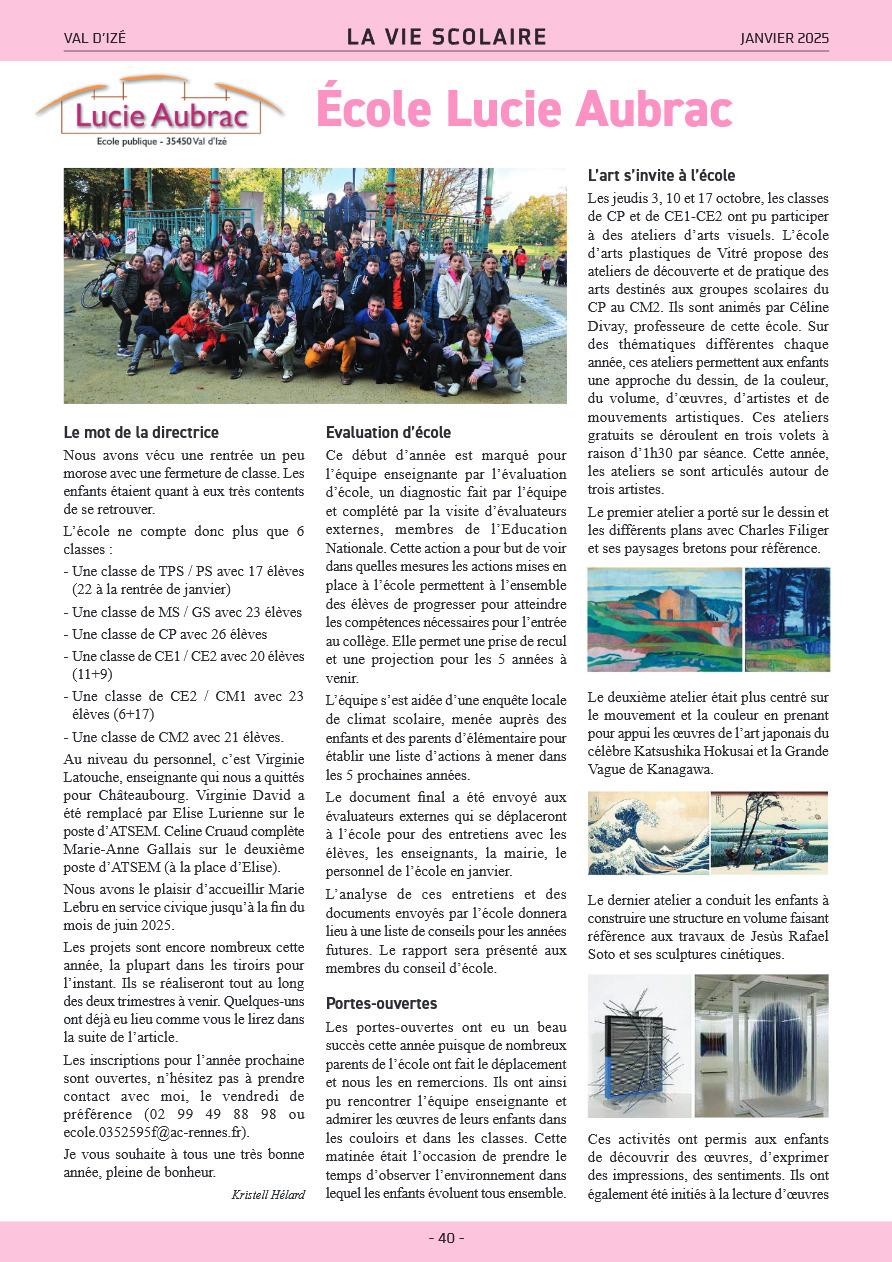 VAL D'IZÉ

LA VIE SCOLAIRE

JANVIER 2025

Lucie Aubrac
Ecole publique - 35450 Val d'Izé

École Lucie Aubrac

Le mot de la directrice

Nous avons vécu une rentrée un peu morose avec une fermeture de classe. Les enfants étaient quant à eux très contents de se retrouver.

L'école ne compte donc plus que 6 classes :

- Une classe de TPS / PS avec 17 élèves (22 à la rentrée de janvier)
- Une classe de MS / GS avec 23 élèves
- Une classe de CP avec 26 élèves
- Une classe de CE1 / CE2 avec 20 élèves (11+9)
- Une classe de CE2 / CM1 avec 23 élèves (6+17)
- Une classe de CM2 avec 21 élèves.

Au niveau du personnel, c'est Virginie Latouche, enseignante qui nous a quittés pour Châteaubourg. Virginie David a été remplacé par Elise Lurienne sur le poste d'ATSEM. Celine Cruaud complète Marie-Anne Gallais sur le deuxième poste d'ATSEM (à la place d'Elise).

Nous avons le plaisir d'accueillir Marie Lebru en service civique jusqu'à la fin du mois de juin 2025.

Les projets sont encore nombreux cette année, la plupart dans les tiroirs pour l'instant. Ils se réaliseront tout au long des deux trimestres à venir. Quelques-uns ont déjà eu lieu comme vous le lirez dans la suite de l'article.

Les inscriptions pour l'année prochaine sont ouvertes, n'hésitez pas à prendre contact avec moi, le vendredi de préférence (02 99 49 88 98 ou ecole.0352595f@ac-rennes.fr).

Je vous souhaite à tous une très bonne année, pleine de bonheur.

Kristell Hélard

Evaluation d'école

Ce début d'année est marqué pour l'équipe enseignante par l'évaluation d'école, un diagnostic fait par l'équipe et complété par la visite d'évaluateurs externes, membres de l'Education Nationale. Cette action a pour but de voir dans quelles mesures les actions mises en place à l'école permettent à l'ensemble des élèves de progresser pour atteindre les compétences nécessaires pour l'entrée au collège. Elle permet une prise de recul et une projection pour les 5 années à venir.

L'équipe s'est aidée d'une enquête locale de climat scolaire, menée auprès des enfants et des parents d'élémentaire pour établir une liste d'actions à mener dans les 5 prochaines années.

Le document final a été envoyé aux évaluateurs externes qui se déplaceront à l'école pour des entretiens avec les élèves, les enseignants, la mairie, le personnel de l'école en janvier.

L'analyse de ces entretiens et des documents envoyés par l'école donnera lieu à une liste de conseils pour les années futures. Le rapport sera présenté aux membres du conseil d'école.

Portes-ouvertes

Les portes-ouvertes ont eu un beau succès cette année puisque de nombreux parents de l'école ont fait le déplacement et nous les en remercions. Ils ont ainsi pu rencontrer l'équipe enseignante et admirer les œuvres de leurs enfants dans les couloirs et dans les classes. Cette matinée était l'occasion de prendre le temps d'observer l'environnement dans lequel les enfants évoluent tous ensemble.

L'art s'invite à l'école

Les jeudis 3, 10 et 17 octobre, les classes de CP et de CE1-CE2 ont pu participer à des ateliers d'arts visuels. L'école d'arts plastiques de Vitré propose des ateliers de découverte et de pratique des arts destinés aux groupes scolaires du CP au CM2. Ils sont animés par Céline Divay, professeure de cette école. Sur des thématiques différentes chaque année, ces ateliers permettent aux enfants une approche du dessin, de la couleur, du volume, d'œuvres, d'artistes et de mouvements artistiques. Ces ateliers gratuits se déroulent en trois volets à raison d'1h30 par séance. Cette année, les ateliers se sont articulés autour de trois artistes.

Le premier atelier a porté sur le dessin et les différents plans avec Charles Filiger et ses paysages bretons pour référence.

Le deuxième atelier était plus centré sur le mouvement et la couleur en prenant pour appui les œuvres de l'art japonais du célèbre Katsushika Hokusai et la Grande Vague de Kanagawa.

Le dernier atelier a conduit les enfants à construire une structure en volume faisant référence aux travaux de Jesùs Rafael Soto et ses sculptures cinétiques.

Ces activités ont permis aux enfants de découvrir des œuvres, d'exprimer des impressions, des sentiments. Ils ont également été initiés à la lecture d'œuvres

- 40 -